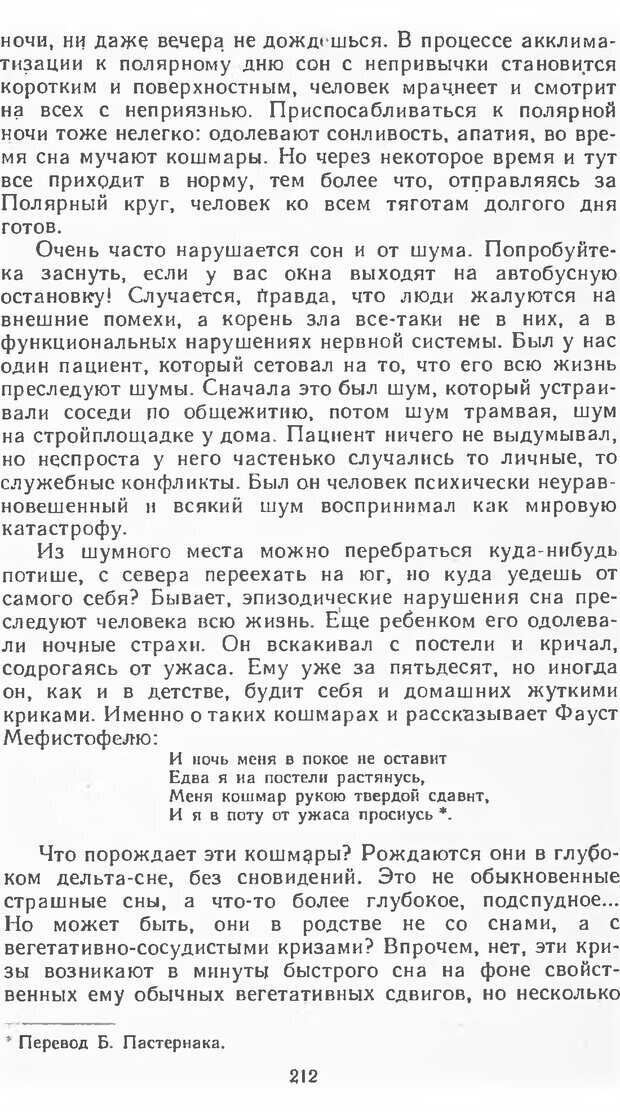 ночи, ни даже вечера не дождешься. В процессе акклиматизации к полярному дню сон с непривычки становится коротким и поверхностным, человек мрачнеет и смотрит на всех с неприязнью. Приспосабливаться к полярной ночи тоже нелегко: одолевают сонливость, апатия, во время сна мучают кошмары. Но через некоторое время и тут все приходит в норму, тем более что, отправляясь за Полярный круг, человек ко всем тяготам долгого дня готов.

Очень часто нарушается сон и от шума. Попробуйте-ка заснуть, если у вас окна выходят на автобусную остановку! Случается, правда, что люди жалуются на внешние помехи, а корень зла все-таки не в них, а в функциональных нарушениях нервной системы. Был у нас один пациент, который сетовал на то, что его всю жизнь преследуют шумы. Сначала это был шум, который устраивали соседи по общежитию, потом шум трамвая, шум на стройплощадке у дома. Пациент ничего не выдумывал, но неспроста у него частенько случались то личные, то служебные конфликты. Был он человек психически неуравновешенный и всякий шум воспринимал как мировую катастрофу.

Из шумного места можно перебраться куда-нибудь потише, с севера переехать на юг, но куда уедешь от самого себя? Бывает, эпизодические нарушения сна преследуют человека всю жизнь. Еще ребенком его одолевали ночные страхи. Он вскакивал с постели и кричал, содрогаясь от ужаса. Ему уже за пятьдесят, но иногда он, как и в детстве, будит себя и домашних жуткими криками. Именно о таких кошмарах и рассказывает Фауст Мефистофелю:

И ночь меня в покое не оставит
Едва я на постели растянусь,
Меня кошмар рукою твердой сдавит,
И я в поту от ужаса проснусь *.

Что порождает эти кошмары? Рождаются они в глубоком дельта-сне, без сновидений. Это не обыкновенные страшные сны, а что-то более глубокое, подспудное... Но может быть, они в родстве не со снами, а с вегетативно-сосудистыми кризами? Впрочем, нет, эти кризы возникают в минуты быстрого сна на фоне свойственных ему обычных вегетативных сдвигов, но несколько

* Перевод Б. Пастернака.

212